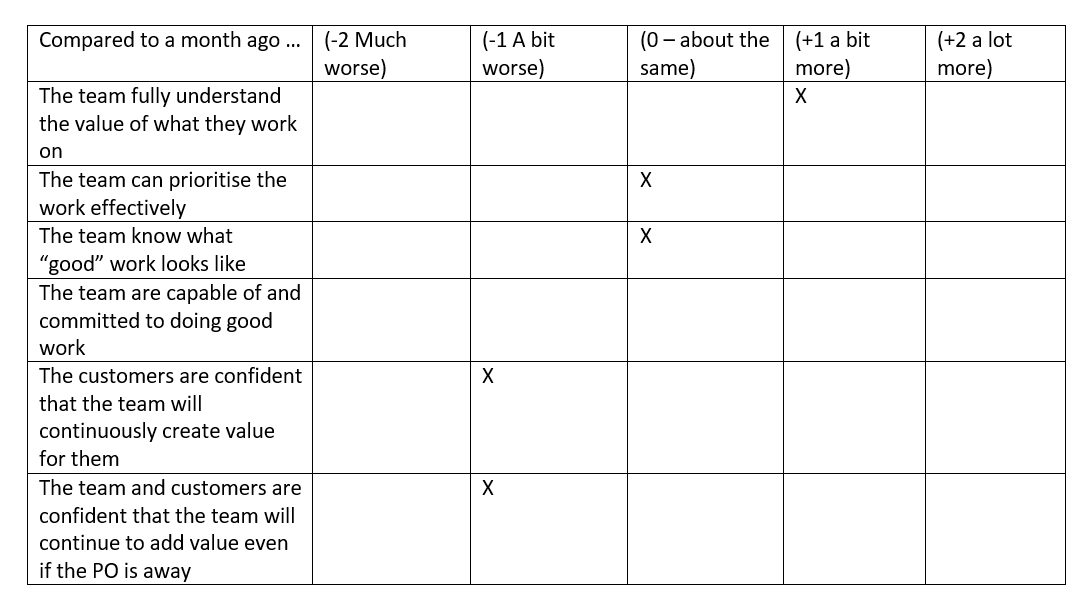 | Compared to a month ago … | (-2 Much worse) | (-1 A bit worse) | (0 – about the same) | (+1 a bit more) | (+2 a lot more) |
|---|---|---|---|---|---|
| The team fully understand the value of what they work on | | | | X | |
| The team can prioritise the work effectively | | | X | | |
| The team know what “good” work looks like | | | X | | |
| The team are capable of and committed to doing good work | | | | | |
| The customers are confident that the team will continuously create value for them | | X | | | |
| The team and customers are confident that the team will continue to add value even if the PO is away | | X | | | |